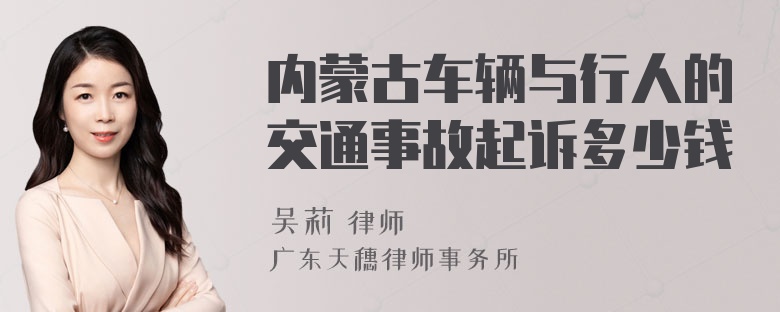 内蒙古车辆与行人的交通事故起诉多少钱

吴莉 律师
广东天穗律师事务所